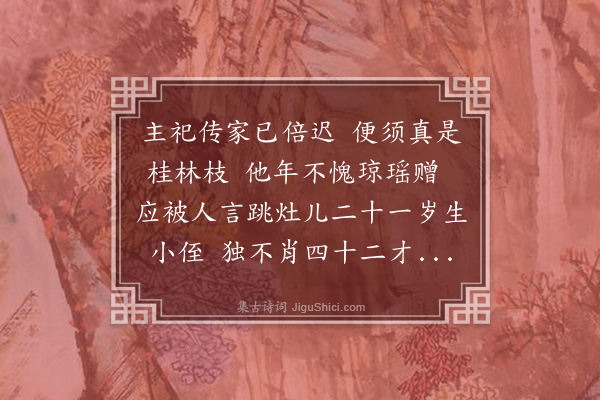 主祀传家已倍迟 便须真是桂林枝 他年不愧琼瑶赠 应被人言跳灶儿二十一岁生小侄 独不肖四十二才...

集古诗词 JiguShici.com